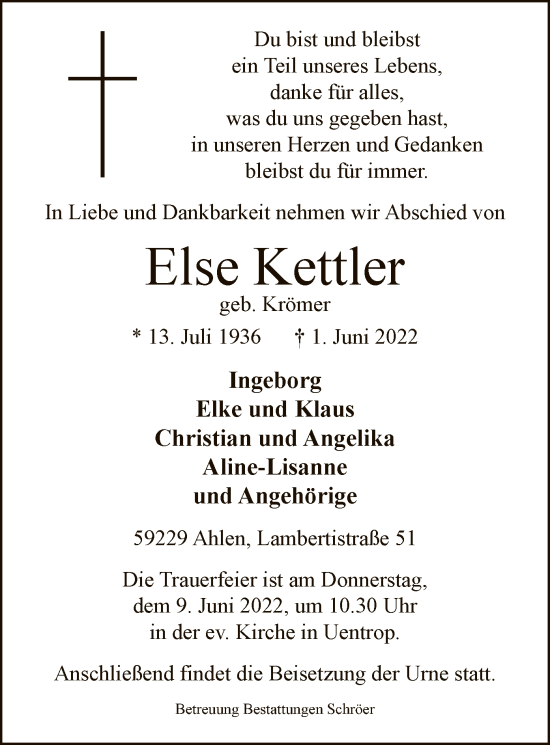 Du bist und bleibst
ein Teil unseres Lebens,
danke für alles,
was du uns gegeben hast,
in unseren Herzen und Gedanken
bleibst du für immer.

In Liebe und Dankbarkeit nehmen wir Abschied von

Else Kettler
geb. Krömer

* 13. Juli 1936 † 1. Juni 2022

Ingeborg
Elke und Klaus
Christian und Angelika
Aline-Lisanne
und Angehörige

59229 Ahlen, Lambertistraße 51

Die Trauerfeier ist am Donnerstag,
dem 9. Juni 2022, um 10.30 Uhr
in der ev. Kirche in Uentrop.

Anschließend findet die Beisetzung der Urne statt.

Betreuung Bestattungen Schröer